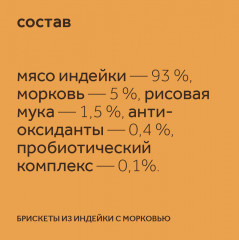 состав

мясо индейки — 93 %, морковь — 5 %, рисовая мука — 1,5 %, антиоксиданты — 0,4 %, пробиотический комплекс — 0,1%.

БРИСКЕТЫ ИЗ ИНДЕЙКИ С МОРКОВЬЮ